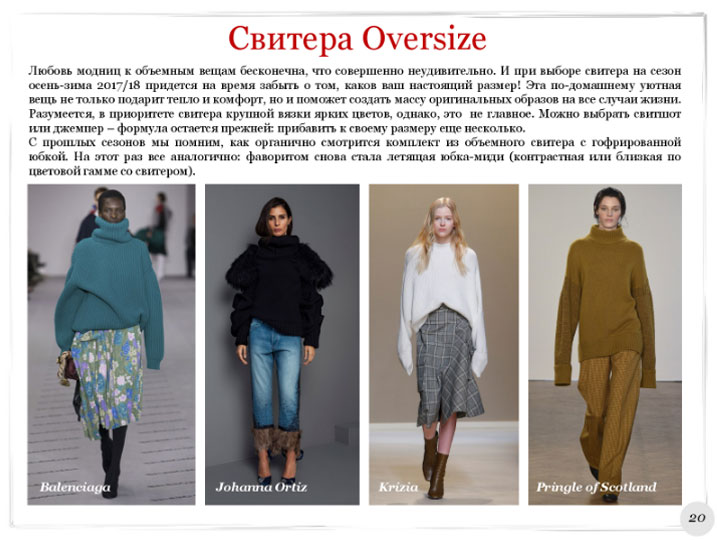 Свитера Oversize

Любовь модниц к объемным вещам бесконечна, что совершенно неудивительно. И при выборе свитера на сезон осень-зима 2017/18 придется на время забыть о том, каков ваш настоящий размер! Эта по-домашнему уютная вещь не только подарит тепло и комфорт, но и поможет создать массу оригинальных образов на все случаи жизни. Разумеется, в приоритете свитера крупной вязки ярких цветов, однако, это не главное. Можно выбрать свитшот или джемпер – формула остается прежней: прибавить к своему размеру еще несколько.

С прошлых сезонов мы помним, как органично смотрится комплект из объемного свитера с гофрированной юбкой. На этот раз все аналогично: фаворитом снова стала летящая юбка-миди (контрастная или близкая по цветовой гамме со свитером).

Balenciaga

Johanna Ortiz

Krizia

Pringle of Scotland

20